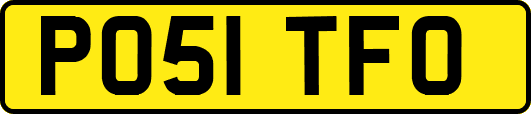 PO51 TFO